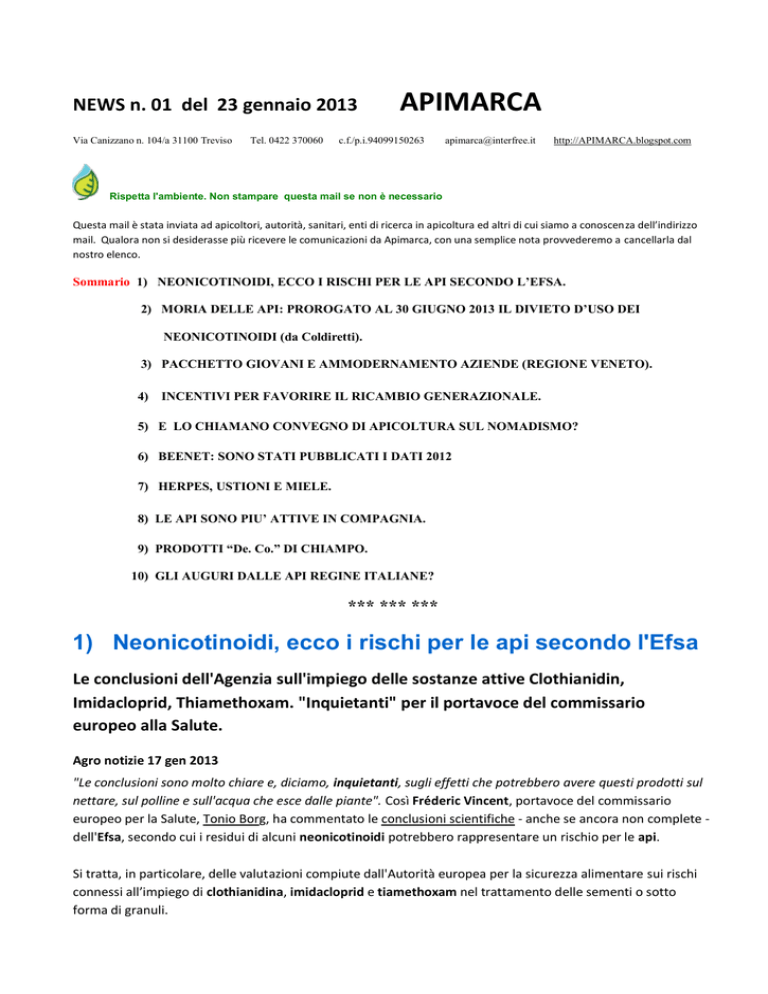 NEWS n. 01 del 23 gennaio 2013 APIMARCA

Via Canizzano n. 104/a 31100 Treviso Tel. 0422 370060 c.f./p.i.94099150263 apimarca@interfree.it http://APIMARCA.blogspot.com

Rispetta l'ambiente. Non stampare questa mail se non è necessario

Questa mail è stata inviata ad apicoltori, autorità, sanitari, enti di ricerca in apicoltura ed altri di cui siamo a conoscenza dell'indirizzo mail. Qualora non si desiderasse più ricevere le comunicazioni da Apimarca, con una semplice nota provvederemo a cancellarla dal nostro elenco.

Sommario 1) NEONICOTINOIDI, ECCO I RISCHI PER LE API SECONDO L'EFSA.

2) MORIA DELLE API: PROROGATO AL 30 GIUGNO 2013 IL DIVIETO D'USO DEI NEONICOTINOIDI (da Coldiretti).

3) PACCHETTO GIOVANI E AMMODERNAMENTO AZIENDE (REGIONE VENETO).

4) INCENTIVI PER FAVORIRE IL RICAMBIO GENERAZIONALE.

5) E LO CHIAMANO CONVEGNO DI APICOLTURA SUL NOMADISMO?

6) BEENET: SONO STATI PUBBLICATI I DATI 2012

7) HERPES, USTIONI E MIELE.

8) LE API SONO PIU' ATTIVE IN COMPAGNIA.

9) PRODOTTI "De. Co." DI CHIAMPO.

10) GLI AUGURI DALLE API REGINE ITALIANE?

*** *** ***

1) Neonicotinoidi, ecco i rischi per le api secondo l'Efsa

Le conclusioni dell'Agenzia sull'impiego delle sostanze attive Clothianidin, Imidacloprid, Thiamethoxam. "Inquietanti" per il portavoce del commissario europeo alla Salute.

Agro notizie 17 gen 2013

"Le conclusioni sono molto chiare e, diciamo, inquietanti, sugli effetti che potrebbero avere questi prodotti sul nettare, sul polline e sull'acqua che esce dalle piante". Così Fréderic Vincent, portavoce del commissario europeo per la Salute, Tonio Borg, ha commentato le conclusioni scientifiche - anche se ancora non complete - dell'Efsa, secondo cui i residui di alcuni neonicotinoidi potrebbero rappresentare un rischio per le api.

Si tratta, in particolare, delle valutazioni compiute dall'Autorità europea per la sicurezza alimentare sui rischi connessi all'impiego di clothianidina, imidacloprid e tiamethoxam nel trattamento delle sementi o sotto forma di granuli.